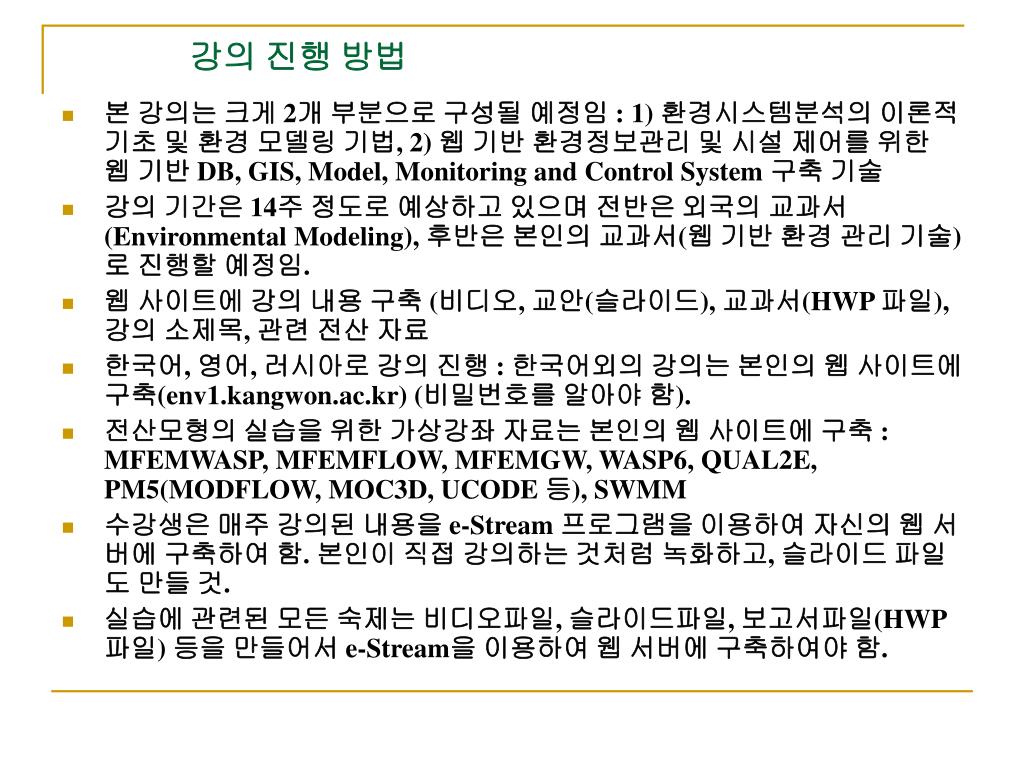 강의 진행 방법

본 강의는 크게 2개 부분으로 구성될 예정임 : 1) 환경시스템분석의 이론적 기초 및 환경 모델링 기법, 2) 웹 기반 환경정보관리 및 시설 제어를 위한 웹 기반 DB, GIS, Model, Monitoring and Control System 구축 기술

강의 기간은 14주 정도로 예상하고 있으며 전반은 외국의 교과서 (Environmental Modeling), 후반은 본인의 교과서(웹 기반 환경 관리 기술)로 진행할 예정임.

웹 사이트에 강의 내용 구축 (비디오, 교안(슬라이드), 교과서(HWP 파일), 강의 소제목, 관련 전산 자료

한국어, 영어, 러시아로 강의 진행 : 한국어외의 강의는 본인의 웹 사이트에 구축(env1.kangwon.ac.kr) (비밀번호를 알아야 함).

전산모형의 실습을 위한 가상강좌 자료는 본인의 웹 사이트에 구축 : MFEMWASP, MFEMFLOW, MFEMGW, WASP6, QUAL2E, PM5(MODFLOW, MOC3D, UCODE 등), SWMM

수강생은 매주 강의된 내용을 e-Stream 프로그램을 이용하여 자신의 웹 서버에 구축하여 함. 본인이 직접 강의하는 것처럼 녹화하고, 슬라이드 파일도 만들 것.

실습에 관련된 모든 숙제는 비디오파일, 슬라이드파일, 보고서파일(HWP 파일) 등을 만들어서 e-Stream을 이용하여 웹 서버에 구축하여야 함.